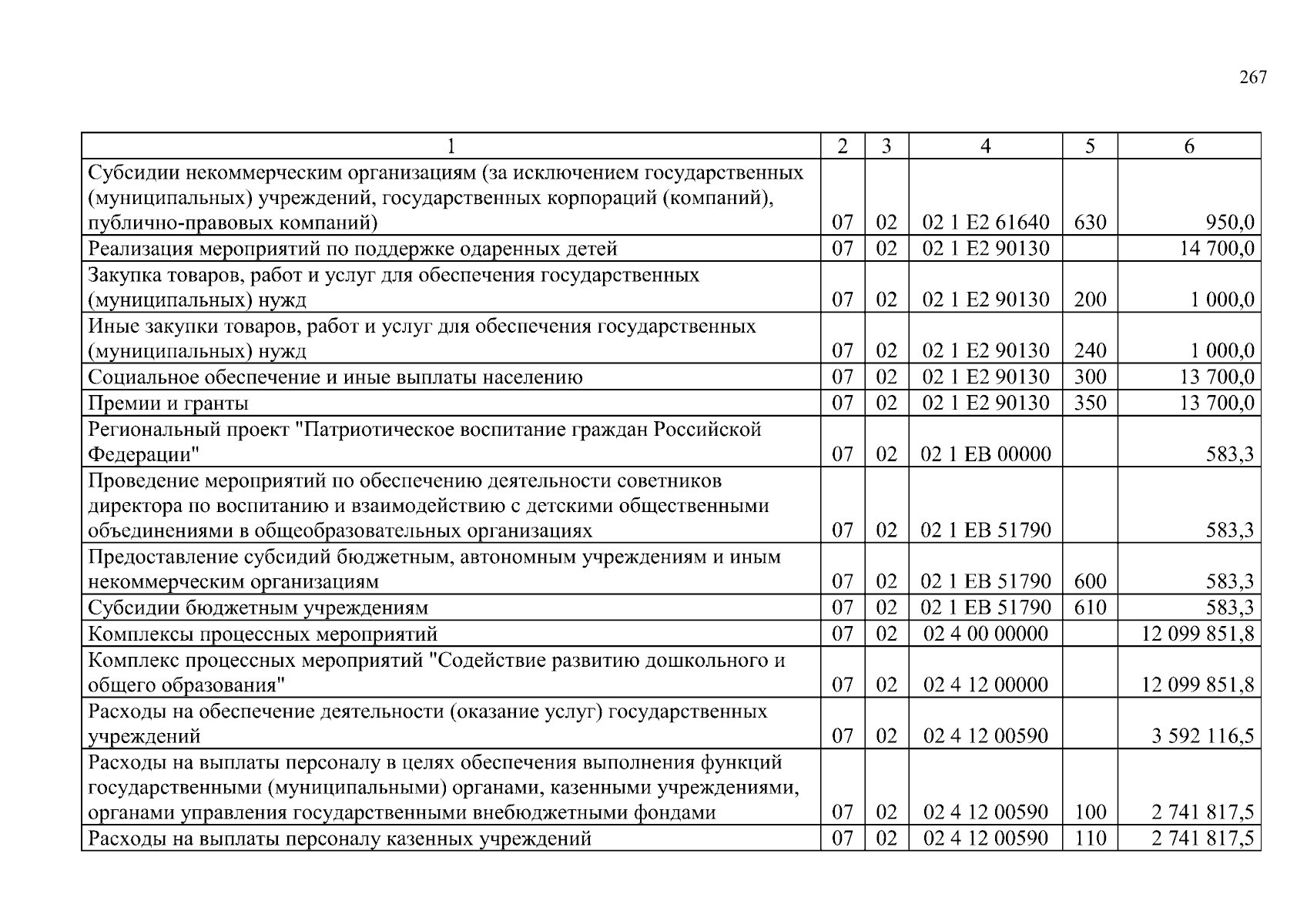 267

| 1 | 2 | 3 | 4 | 5 | 6 |
|---|---|---|---|---|---|
| Субсидии некоммерческим организациям (за исключением государственных (муниципальных) учреждений, государственных корпораций (компаний), публично-правовых компаний) | 07 | 02 | 02 1 E2 61640 | 630 | 950,0 |
| Реализация мероприятий по поддержке одаренных детей | 07 | 02 | 02 1 E2 90130 | | 14 700,0 |
| Закупка товаров, работ и услуг для обеспечения государственных (муниципальных) нужд | 07 | 02 | 02 1 E2 90130 | 200 | 1 000,0 |
| Иные закупки товаров, работ и услуг для обеспечения государственных (муниципальных) нужд | 07 | 02 | 02 1 E2 90130 | 240 | 1 000,0 |
| Социальное обеспечение и иные выплаты населению | 07 | 02 | 02 1 E2 90130 | 300 | 13 700,0 |
| Премии и гранты | 07 | 02 | 02 1 E2 90130 | 350 | 13 700,0 |
| Региональный проект "Патриотическое воспитание граждан Российской Федерации" | 07 | 02 | 02 1 EB 00000 | | 583,3 |
| Проведение мероприятий по обеспечению деятельности советников директора по воспитанию и взаимодействию с детскими общественными объединениями в общеобразовательных организациях | 07 | 02 | 02 1 EB 51790 | | 583,3 |
| Предоставление субсидий бюджетным, автономным учреждениям и иным некоммерческим организациям | 07 | 02 | 02 1 EB 51790 | 600 | 583,3 |
| Субсидии бюджетным учреждениям | 07 | 02 | 02 1 EB 51790 | 610 | 583,3 |
| Комплексы процессных мероприятий | 07 | 02 | 02 4 00 00000 | | 12 099 851,8 |
| Комплекс процессных мероприятий "Содействие развитию дошкольного и общего образования" | 07 | 02 | 02 4 12 00000 | | 12 099 851,8 |
| Расходы на обеспечение деятельности (оказание услуг) государственных учреждений | 07 | 02 | 02 4 12 00590 | | 3 592 116,5 |
| Расходы на выплаты персоналу в целях обеспечения выполнения функций государственными (муниципальными) органами, казенными учреждениями, органами управления государственными внебюджетными фондами | 07 | 02 | 02 4 12 00590 | 100 | 2 741 817,5 |
| Расходы на выплаты персоналу казенных учреждений | 07 | 02 | 02 4 12 00590 | 110 | 2 741 817,5 |